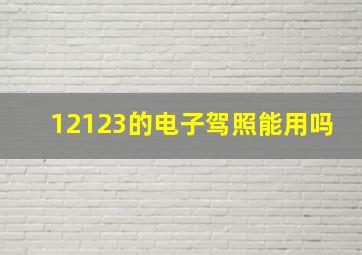 12123的电子驾照能用吗